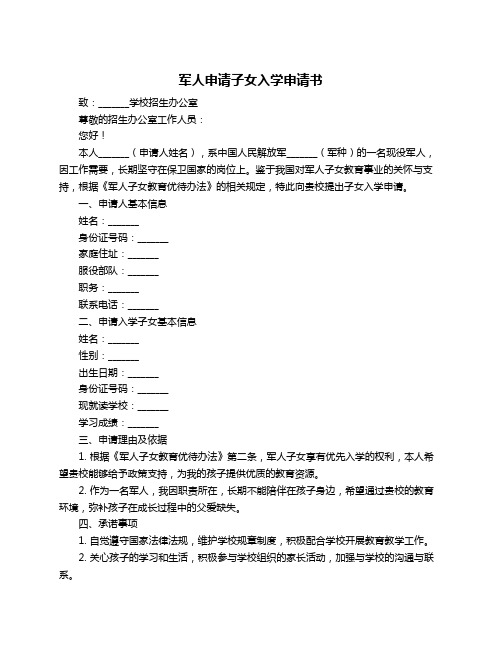 军人申请子女入学申请书

致：______学校招生办公室

尊敬的招生办公室工作人员：

您好！

本人______（申请人姓名），系中国人民解放军______（军种）的一名现役军人，因工作需要，长期坚守在保卫国家的岗位上。鉴于我国对军人子女教育事业的关怀与支持，根据《军人子女教育优待办法》的相关规定，特此向贵校提出子女入学申请。

一、申请人基本信息

姓名：______

身份证号码：______

家庭住址：______

服役部队：______

职务：______

联系电话：______

二、申请入学子女基本信息

姓名：______

性别：______

出生日期：______

身份证号码：______

现就读学校：______

学习成绩：______

三、申请理由及依据

1. 根据《军人子女教育优待办法》第二条，军人子女享有优先入学的权利，本人希望贵校能够给予政策支持，为我的孩子提供优质的教育资源。

2. 作为一名军人，我因职责所在，长期不能陪伴在孩子身边，希望通过贵校的教育环境，弥补孩子在成长过程中的父爱缺失。

四、承诺事项

1. 自觉遵守国家法律法规，维护学校规章制度，积极配合学校开展教育教学工作。

2. 关心孩子的学习和生活，积极参与学校组织的家长活动，加强与学校的沟通与联系。